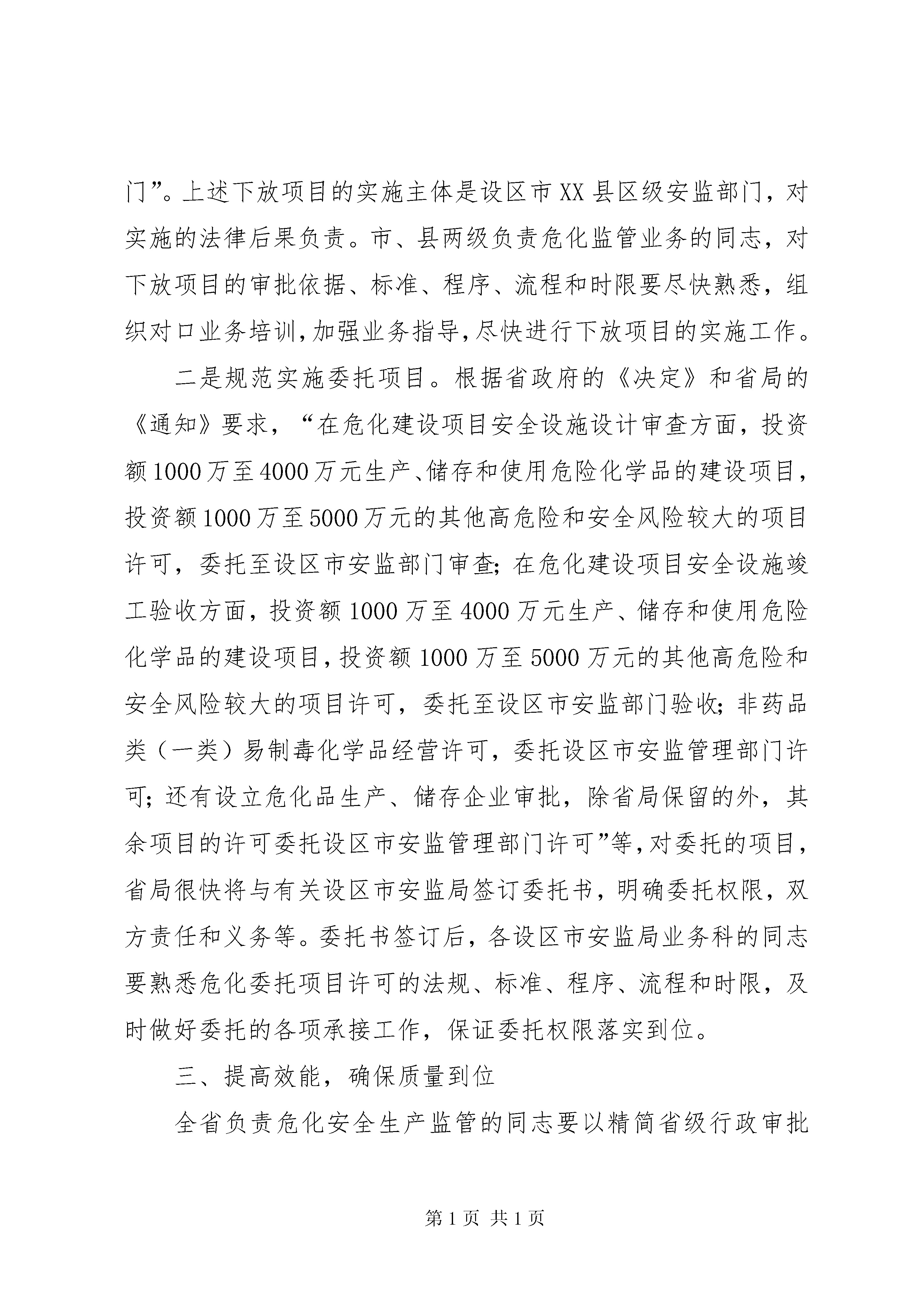 门”。上述下放项目的实施主体是设区市XX县区级安监部门，对实施的法律后果负责。市、县两级负责危化监管业务的同志，对下放项目的审批依据、标准、程序、流程和时限要尽快熟悉，组织对口业务培训，加强业务指导，尽快进行下放项目的实施工作。

二是规范实施委托项目。根据省政府的《决定》和省局的《通知》要求，“在危化建设项目安全设施设计审查方面，投资额1000万至4000万元生产、储存和使用危险化学品的建设项目，投资额1000万至5000万元的其他高危险和安全风险较大的项目许可，委托至设区市安监部门审查；在危化建设项目安全设施竣工验收方面，投资额1000万至4000万元生产、储存和使用危险化学品的建设项目，投资额1000万至5000万元的其他高危险和安全风险较大的项目许可，委托至设区市安监部门验收；非药品类（一类）易制毒化学品经营许可，委托设区市安监管理部门许可；还有设立危化品生产、储存企业审批，除省局保留的外，其余项目的许可委托设区市安监管理部门许可”等，对委托的项目，省局很快将与有关设区市安监局签订委托书，明确委托权限，双方责任和义务等。委托书签订后，各设区市安监局业务科的同志要熟悉危化委托项目许可的法规、标准、程序、流程和时限，及时做好委托的各项承接工作，保证委托权限落实到位。

三、提高效能，确保质量到位

全省负责危化安全生产监管的同志要以精简省级行政审批

第1页 共1页